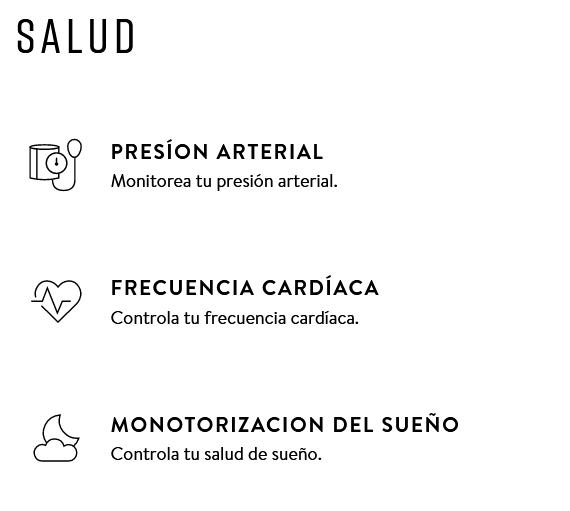 SALUD

PRESÍON ARTERIAL
Monitorea tu presión arterial.

FRECUENCIA CARDÍACA
Controla tu frecuencia cardíaca.

MONOTORIZACION DEL SUEÑO
Controla tu salud de sueño.